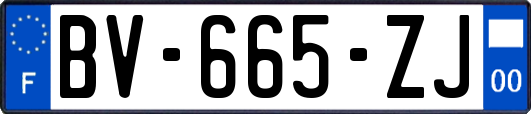 F
BV-665-ZJ
00